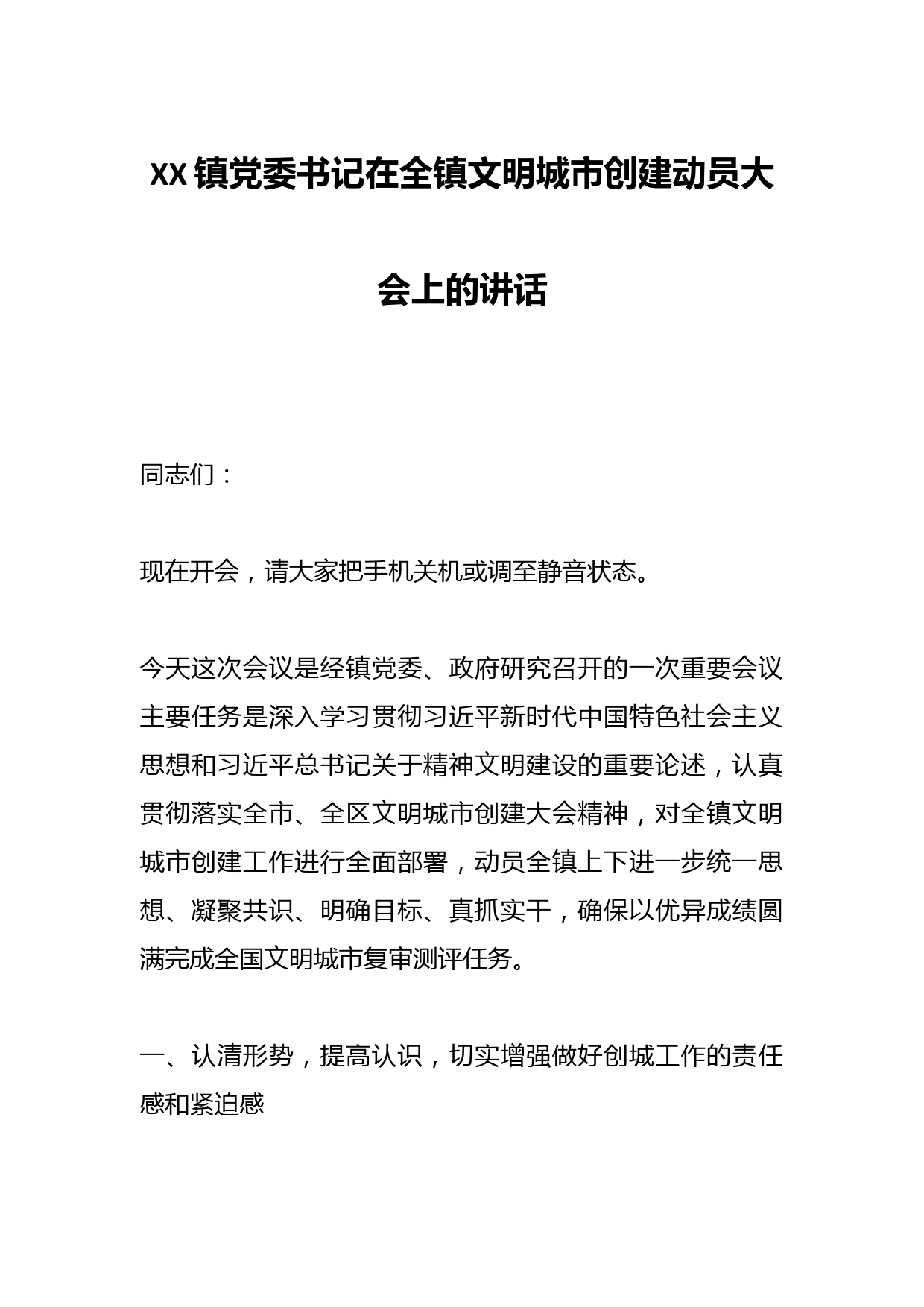 XX镇党委书记在全镇文明城市创建动员大会上的讲话

同志们：

现在开会，请大家把手机关机或调至静音状态。

今天这次会议是经镇党委、政府研究召开的一次重要会议主要任务是深入学习贯彻习近平新时代中国特色社会主义思想和习近平总书记关于精神文明建设的重要论述，认真贯彻落实全市、全区文明城市创建大会精神，对全镇文明城市创建工作进行全面部署，动员全镇上下进一步统一思想、凝聚共识、明确目标、真抓实干，确保以优异成绩圆满完成全国文明城市复审测评任务。

一、认清形势，提高认识，切实增强做好创城工作的责任感和紧迫感